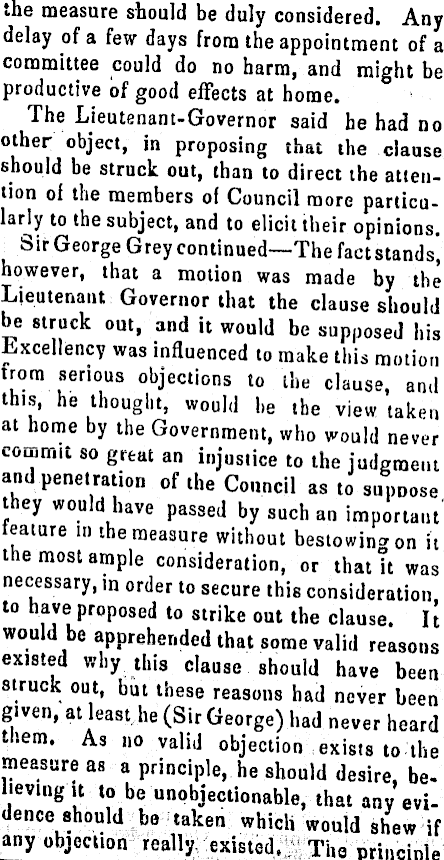 the measure should be duly considered. Any delay of a few days from the appointment of a committee could do no harm, and might be productive of good effects at home.

The Lieutenant-Governor said he had no other object, in proposing that the clause should be struck out, than to direct the attention of the members of Council more particularly to the subject, and to elicit their opinions.

Sir George Grey continued—The fact stands, however, that a motion was made by the Lieutenant Governor that the clause should be struck out, and it would be supposed his Excellency was influenced to make this motion from serious objections to the clause, and this, he thought, would be the view taken at home by the Government, who would never commit so great an injustice to the judgment and penetration of the Council as to suppose they would have passed by such an important feature in the measure without bestowing on it the most ample consideration, or that it was necessary, in order to secure this consideration, to have proposed to strike out the clause. It would be apprehended that some valid reasons existed why this clause should have been struck out, but these reasons had never been given, at least he (Sir George) had never heard them. As no valid objection exists to the measure as a principle, he should desire, believing it to be unobjectionable, that any evidence should be taken which would shew if any objection really existed. The principle